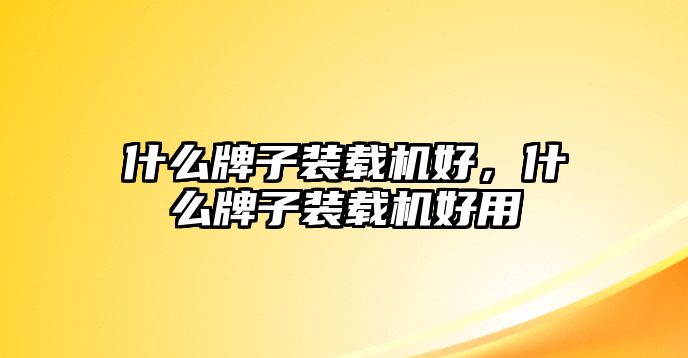 什么牌子装载机好，什么牌子装载机好用